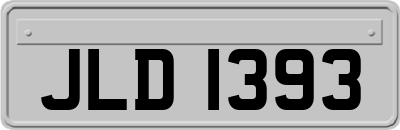 JLD 1393